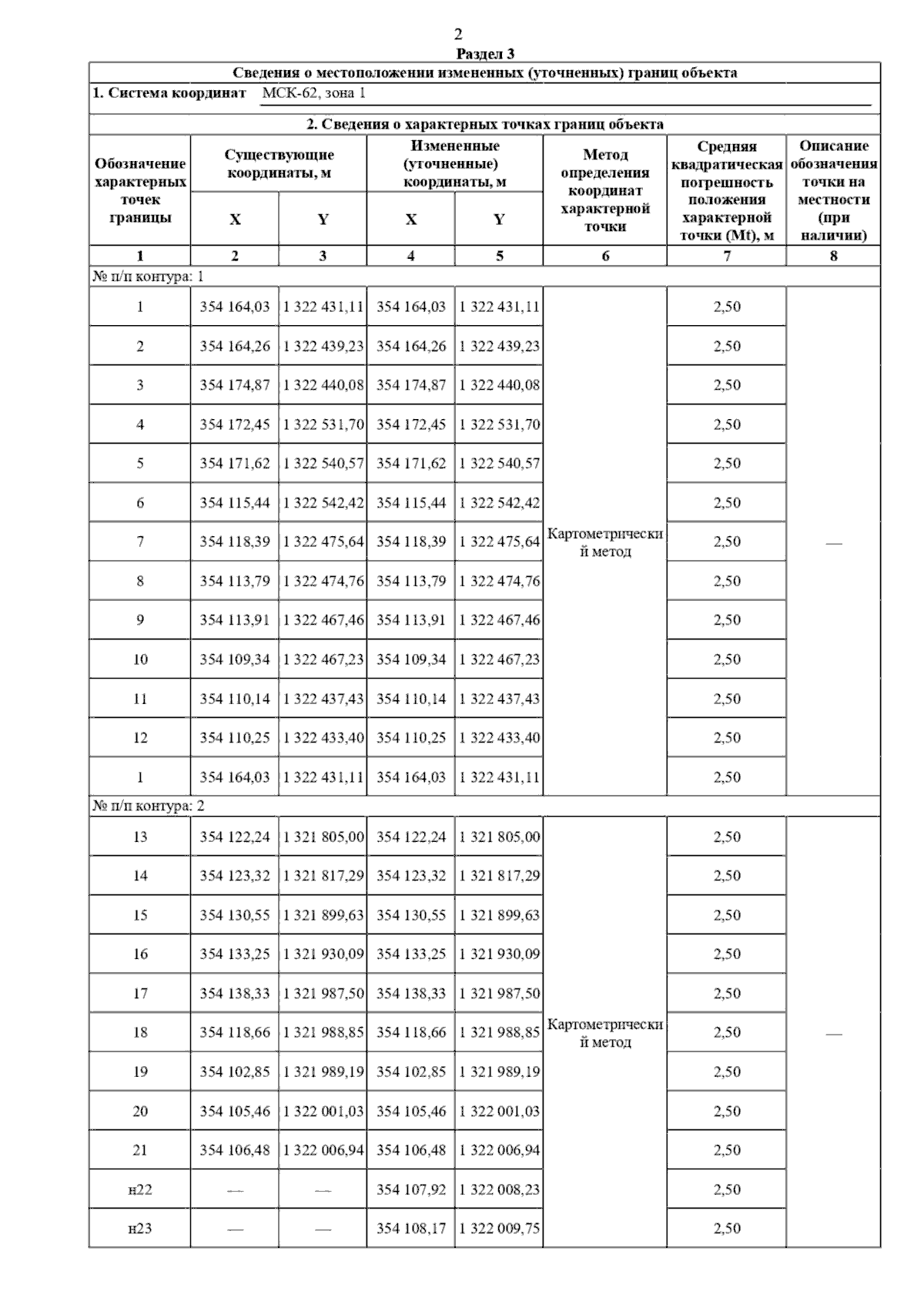 2

Раздел 3

Сведения о местоположении измененных (уточненных) границ объекта

1. Система координат МСК-62, зона 1

2. Сведения о характерных точках границ объекта

| Обозначение характерных точек границы | Существующие координаты, м X | Существующие координаты, м Y | Измененные (уточненные) координаты, м X | Измененные (уточненные) координаты, м Y | Метод определения координат характерной точки | Средняя квадратическая погрешность положения характерной точки (Mt), м | Описание обозначения точки на местности (при наличии) |
|---|---|---|---|---|---|---|---|
| 1 | 2 | 3 | 4 | 5 | 6 | 7 | 8 |
| № п/п контура: 1 | | | | | | | |
| 1 | 354 164,03 | 1 322 431,11 | 354 164,03 | 1 322 431,11 | Картометрический метод | 2,50 | — |
| 2 | 354 164,26 | 1 322 439,23 | 354 164,26 | 1 322 439,23 | | 2,50 | |
| 3 | 354 174,87 | 1 322 440,08 | 354 174,87 | 1 322 440,08 | | 2,50 | |
| 4 | 354 172,45 | 1 322 531,70 | 354 172,45 | 1 322 531,70 | | 2,50 | |
| 5 | 354 171,62 | 1 322 540,57 | 354 171,62 | 1 322 540,57 | | 2,50 | |
| 6 | 354 115,44 | 1 322 542,42 | 354 115,44 | 1 322 542,42 | | 2,50 | |
| 7 | 354 118,39 | 1 322 475,64 | 354 118,39 | 1 322 475,64 | | 2,50 | |
| 8 | 354 113,79 | 1 322 474,76 | 354 113,79 | 1 322 474,76 | | 2,50 | |
| 9 | 354 113,91 | 1 322 467,46 | 354 113,91 | 1 322 467,46 | | 2,50 | |
| 10 | 354 109,34 | 1 322 467,23 | 354 109,34 | 1 322 467,23 | | 2,50 | |
| 11 | 354 110,14 | 1 322 437,43 | 354 110,14 | 1 322 437,43 | | 2,50 | |
| 12 | 354 110,25 | 1 322 433,40 | 354 110,25 | 1 322 433,40 | | 2,50 | |
| 1 | 354 164,03 | 1 322 431,11 | 354 164,03 | 1 322 431,11 | | 2,50 | |
| № п/п контура: 2 | | | | | | | |
| 13 | 354 122,24 | 1 321 805,00 | 354 122,24 | 1 321 805,00 | Картометрический метод | 2,50 | — |
| 14 | 354 123,32 | 1 321 817,29 | 354 123,32 | 1 321 817,29 | | 2,50 | |
| 15 | 354 130,55 | 1 321 899,63 | 354 130,55 | 1 321 899,63 | | 2,50 | |
| 16 | 354 133,25 | 1 321 930,09 | 354 133,25 | 1 321 930,09 | | 2,50 | |
| 17 | 354 138,33 | 1 321 987,50 | 354 138,33 | 1 321 987,50 | | 2,50 | |
| 18 | 354 118,66 | 1 321 988,85 | 354 118,66 | 1 321 988,85 | | 2,50 | |
| 19 | 354 102,85 | 1 321 989,19 | 354 102,85 | 1 321 989,19 | | 2,50 | |
| 20 | 354 105,46 | 1 322 001,03 | 354 105,46 | 1 322 001,03 | | 2,50 | |
| 21 | 354 106,48 | 1 322 006,94 | 354 106,48 | 1 322 006,94 | | 2,50 | |
| н22 | — | — | 354 107,92 | 1 322 008,23 | | 2,50 | |
| н23 | — | — | 354 108,17 | 1 322 009,75 | | 2,50 | |